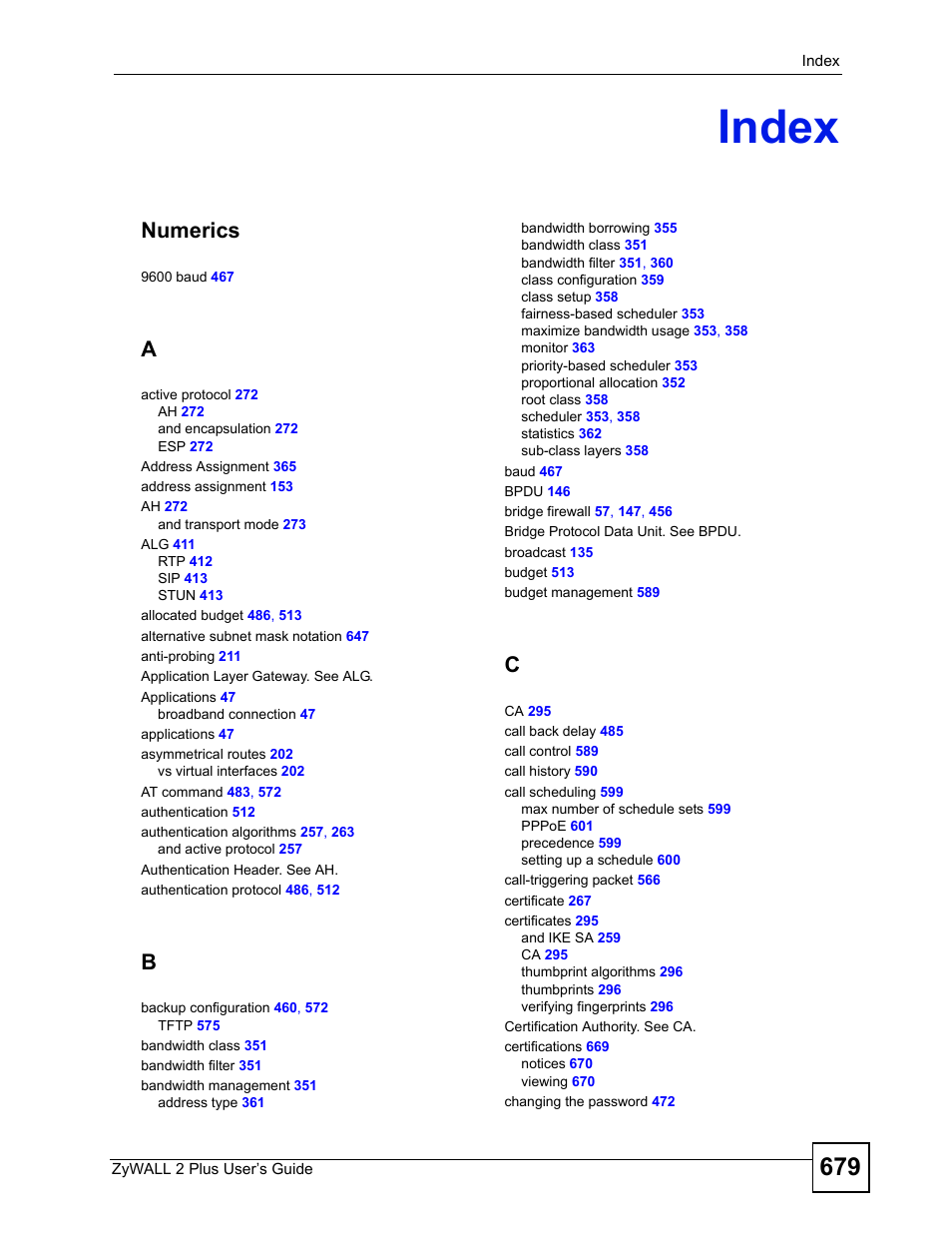 Index

Index

Numerics

9600 baud 467

A

active protocol 272
AH 272
and encapsulation 272
ESP 272
Address Assignment 365
address assignment 153
AH 272
and transport mode 273
ALG 411
RTP 412
SIP 413
STUN 413
allocated budget 486, 513
alternative subnet mask notation 647
anti-probing 211
Application Layer Gateway. See ALG.
Applications 47
broadband connection 47
applications 47
asymmetrical routes 202
vs virtual interfaces 202
AT command 483, 572
authentication 512
authentication algorithms 257, 263
and active protocol 257
Authentication Header. See AH.
authentication protocol 486, 512

B

backup configuration 460, 572
TFTP 575
bandwidth class 351
bandwidth filter 351
bandwidth management 351
address type 361
bandwidth borrowing 355
bandwidth class 351
bandwidth filter 351, 360
class configuration 359
class setup 358
fairness-based scheduler 353
maximize bandwidth usage 353, 358
monitor 363
priority-based scheduler 353
proportional allocation 352
root class 358
scheduler 353, 358
statistics 362
sub-class layers 358
baud 467
BPDU 146
bridge firewall 57, 147, 456
Bridge Protocol Data Unit. See BPDU.
broadcast 135
budget 513
budget management 589

C

CA 295
call back delay 485
call control 589
call history 590
call scheduling 599
max number of schedule sets 599
PPPoE 601
precedence 599
setting up a schedule 600
call-triggering packet 566
certificate 267
certificates 295
and IKE SA 259
CA 295
thumbprint algorithms 296
thumbprints 296
verifying fingerprints 296
Certification Authority. See CA.
certifications 669
notices 670
viewing 670
changing the password 472

ZyWALL 2 Plus User's Guide
679